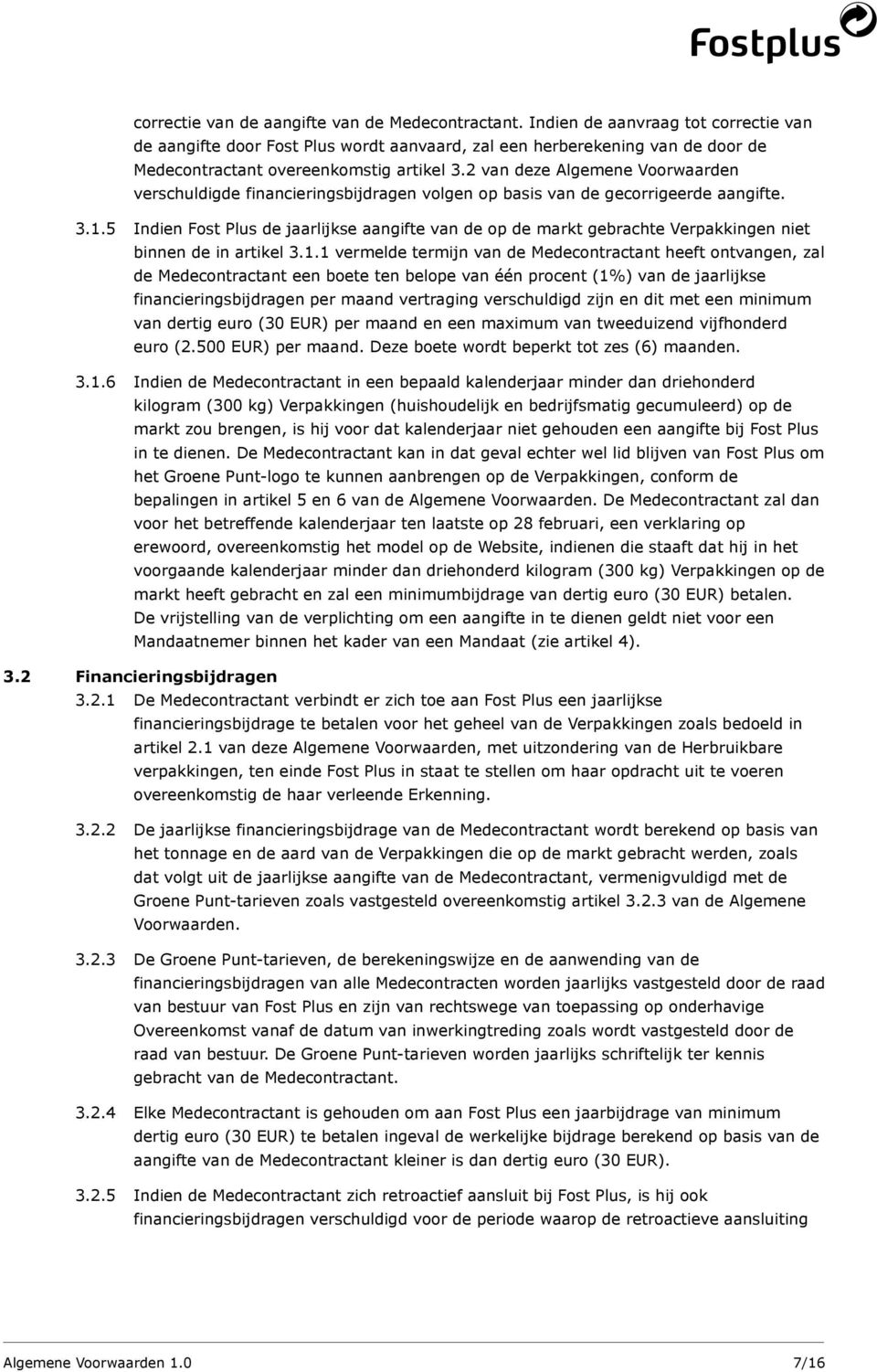 Fostplus

correctie van de aangifte van de Medecontractant. Indien de aanvraag tot correctie van de aangifte door Fost Plus wordt aanvaard, zal een herberekening van de door de Medecontractant overeenkomstig artikel 3.2 van deze Algemene Voorwaarden verschuldigde financieringsbijdragen volgen op basis van de gecorrigeerde aangifte.

3.1.5 Indien Fost Plus de jaarlijkse aangifte van de op de markt gebrachte Verpakkingen niet binnen de in artikel 3.1.1 vermelde termijn van de Medecontractant heeft ontvangen, zal de Medecontractant een boete ten belope van één procent (1%) van de jaarlijkse financieringsbijdragen per maand vertraging verschuldigd zijn en dit met een minimum van dertig euro (30 EUR) per maand en een maximum van tweeduizend vijfhonderd euro (2.500 EUR) per maand. Deze boete wordt beperkt tot zes (6) maanden.

3.1.6 Indien de Medecontractant in een bepaald kalenderjaar minder dan driehonderd kilogram (300 kg) Verpakkingen (huishoudelijk en bedrijfsmatig gecumuleerd) op de markt zou brengen, is hij voor dat kalenderjaar niet gehouden een aangifte bij Fost Plus in te dienen. De Medecontractant kan in dat geval echter wel lid blijven van Fost Plus om het Groene Punt-logo te kunnen aanbrengen op de Verpakkingen, conform de bepalingen in artikel 5 en 6 van de Algemene Voorwaarden. De Medecontractant zal dan voor het betreffende kalenderjaar ten laatste op 28 februari, een verklaring op erewoord, overeenkomstig het model op de Website, indienen die staaft dat hij in het voorgaande kalenderjaar minder dan driehonderd kilogram (300 kg) Verpakkingen op de markt heeft gebracht en zal een minimumbijdrage van dertig euro (30 EUR) betalen. De vrijstelling van de verplichting om een aangifte in te dienen geldt niet voor een Mandaatnemer binnen het kader van een Mandaat (zie artikel 4).

3.2 Financieringsbijdragen

3.2.1 De Medecontractant verbindt er zich toe aan Fost Plus een jaarlijkse financieringsbijdrage te betalen voor het geheel van de Verpakkingen zoals bedoeld in artikel 2.1 van deze Algemene Voorwaarden, met uitzondering van de Herbruikbare verpakkingen, ten einde Fost Plus in staat te stellen om haar opdracht uit te voeren overeenkomstig de haar verleende Erkenning.

3.2.2 De jaarlijkse financieringsbijdrage van de Medecontractant wordt berekend op basis van het tonnage en de aard van de Verpakkingen die op de markt gebracht werden, zoals dat volgt uit de jaarlijkse aangifte van de Medecontractant, vermenigvuldigd met de Groene Punt-tarieven zoals vastgesteld overeenkomstig artikel 3.2.3 van de Algemene Voorwaarden.

3.2.3 De Groene Punt-tarieven, de berekeningswijze en de aanwending van de financieringsbijdragen van alle Medecontracten worden jaarlijks vastgesteld door de raad van bestuur van Fost Plus en zijn van rechtswege van toepassing op onderhavige Overeenkomst vanaf de datum van inwerkingtreding zoals wordt vastgesteld door de raad van bestuur. De Groene Punt-tarieven worden jaarlijks schriftelijk ter kennis gebracht van de Medecontractant.

3.2.4 Elke Medecontractant is gehouden om aan Fost Plus een jaarbijdrage van minimum dertig euro (30 EUR) te betalen ingeval de werkelijke bijdrage berekend op basis van de aangifte van de Medecontractant kleiner is dan dertig euro (30 EUR).

3.2.5 Indien de Medecontractant zich retroactief aansluit bij Fost Plus, is hij ook financieringsbijdragen verschuldigd voor de periode waarop de retroactieve aansluiting

Algemene Voorwaarden 1.0 7/16